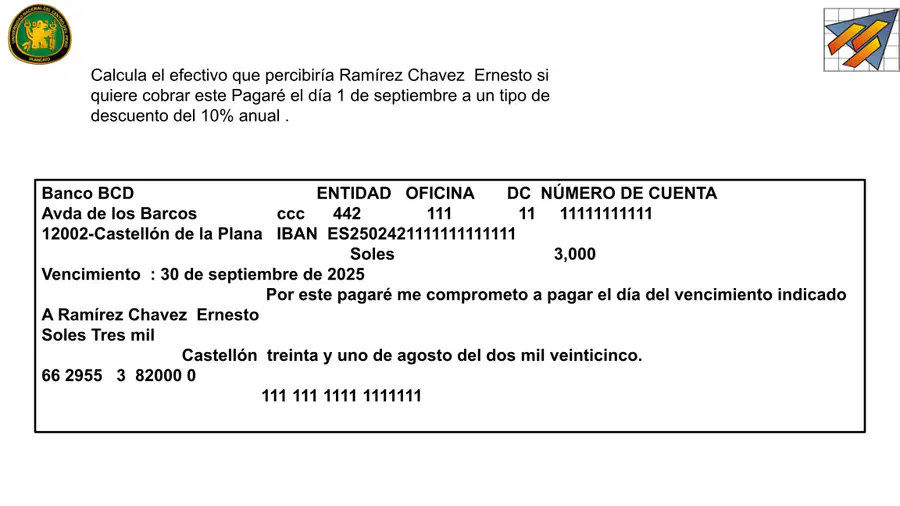 Calcula el efectivo que percibiría Ramírez Chavez Ernesto si quiere cobrar este Pagaré el día 1 de septiembre a un tipo de descuento del 10% anual .

Banco BCD ENTIDAD OFICINA DC NÚMERO DE CUENTA
Avda de los Barcos ccc 442 111 11 11111111111
12002-Castellón de la Plana IBAN ES2502421111111111111
Soles 3,000
Vencimiento : 30 de septiembre de 2025
Por este pagaré me comprometo a pagar el día del vencimiento indicado
A Ramírez Chavez Ernesto
Soles Tres mil
Castellón treinta y uno de agosto del dos mil veinticinco.
66 2955 3 82000 0
111 111 1111 1111111